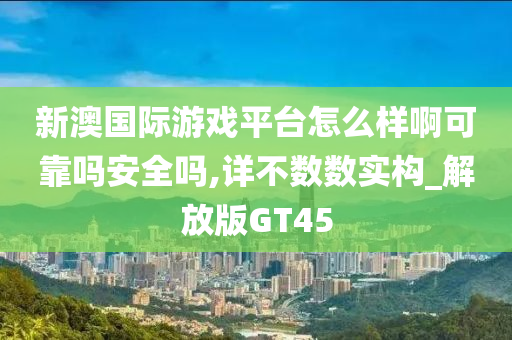 新澳国际游戏平台怎么样啊可靠吗安全吗,详不数数实构_解放版GT45